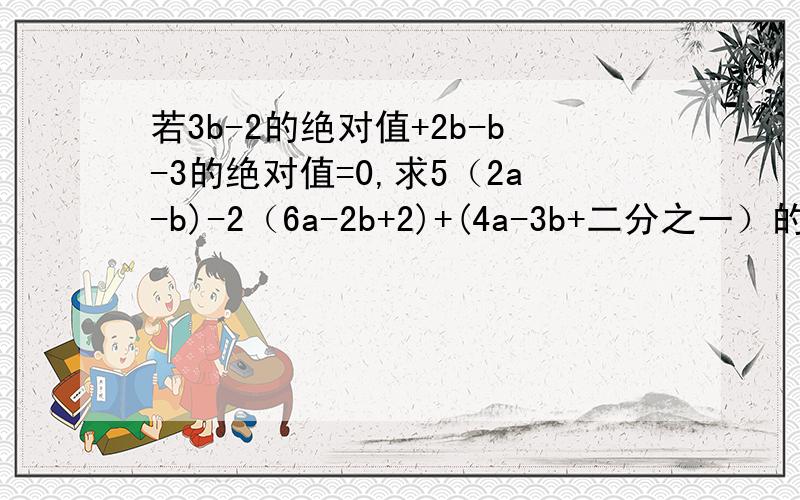 若3b-2的绝对值+2b-b-3的绝对值=0,求5（2a-b)-2（6a-2b+2)+(4a-3b+二分之一）的